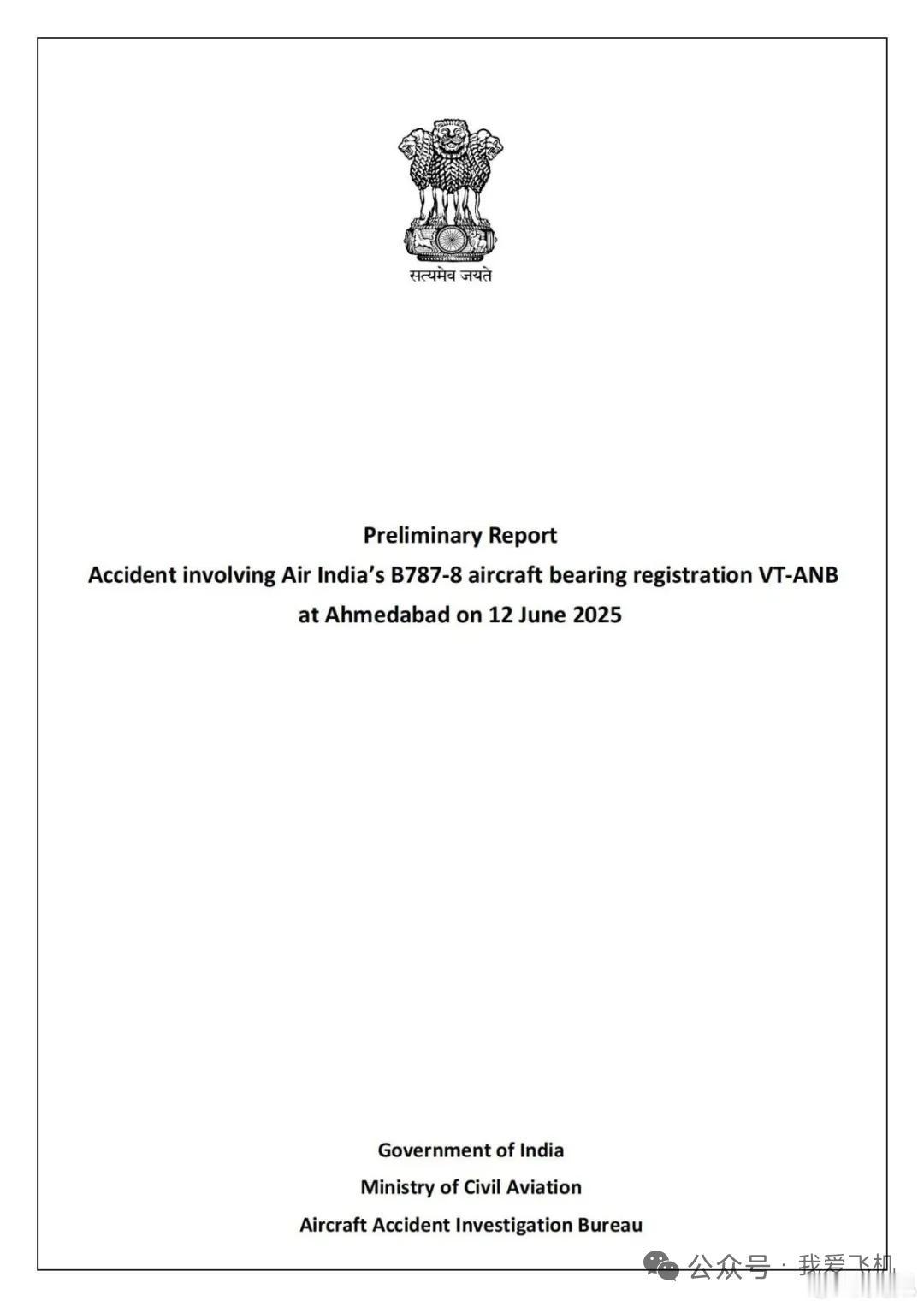 सत्यमेव जयते

Preliminary Report
Accident involving Air India's B787-8 aircraft bearing registration VT-ANB at Ahmedabad on 12 June 2025

Government of India
Ministry of Civil Aviation
Aircraft Accident Investigation Bureau

公众号 · 我爱飞机